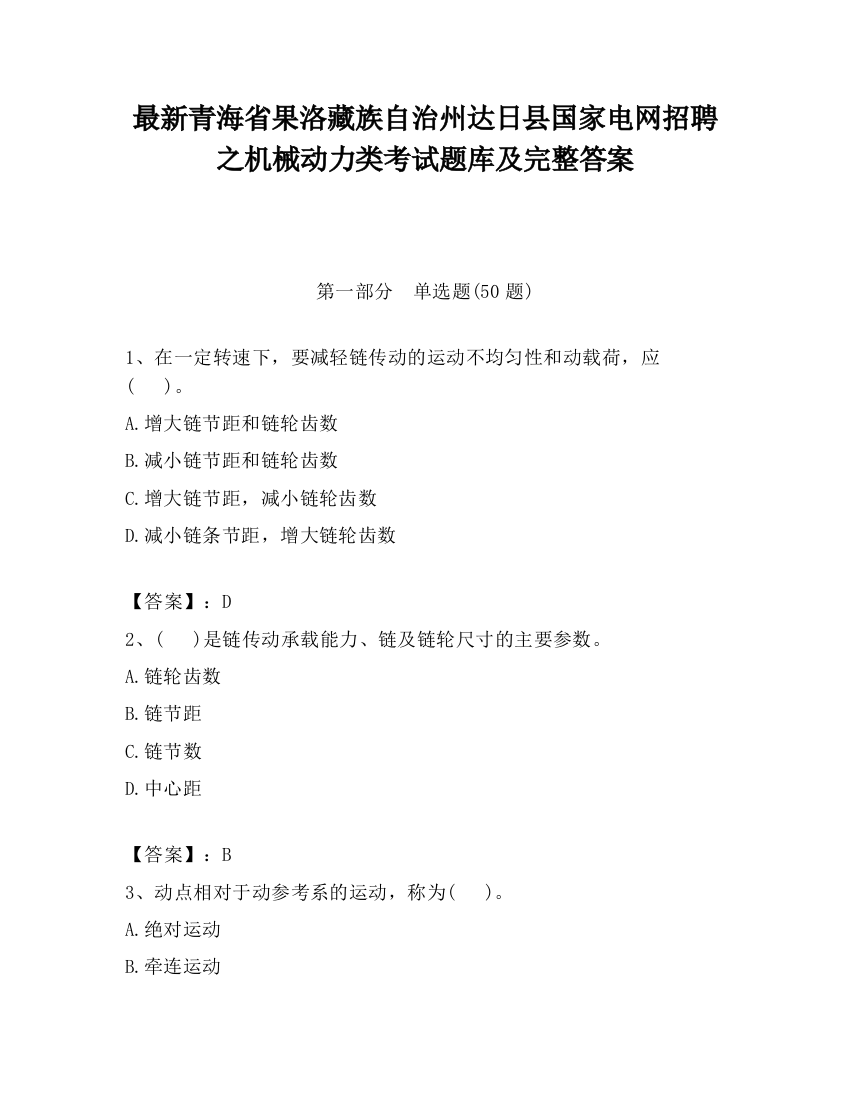 最新青海省果洛藏族自治州达日县国家电网招聘之机械动力类考试题库及完整答案

第一部分　单选题(50 题)

1、在一定转速下，要减轻链传动的运动不均匀性和动载荷，应(　　)。

A.增大链节距和链轮齿数

B.减小链节距和链轮齿数

C.增大链节距，减小链轮齿数

D.减小链条节距，增大链轮齿数

【答案】：D

2、(　　)是链传动承载能力、链及链轮尺寸的主要参数。

A.链轮齿数

B.链节距

C.链节数

D.中心距

【答案】：B

3、动点相对于动参考系的运动，称为(　　)。

A.绝对运动

B.牵连运动